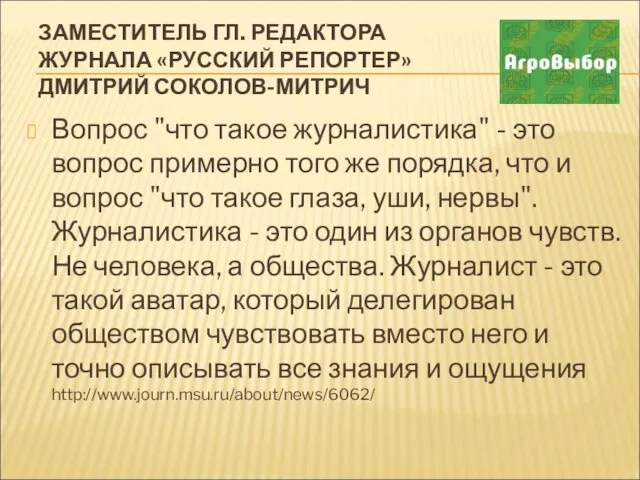 ЗАМЕСТИТЕЛЬ ГЛ. РЕДАКТОРА ЖУРНАЛА «РУССКИЙ РЕПОРТЕР» ДМИТРИЙ СОКОЛОВ-МИТРИЧ

АгроВыбор

Вопрос "что такое журналистика" - это вопрос примерно того же порядка, что и вопрос "что такое глаза, уши, нервы". Журналистика - это один из органов чувств. Не человека, а общества. Журналист - это такой аватар, который делегирован обществом чувствовать вместо него и точно описывать все знания и ощущения http://www.journ.msu.ru/about/news/6062/